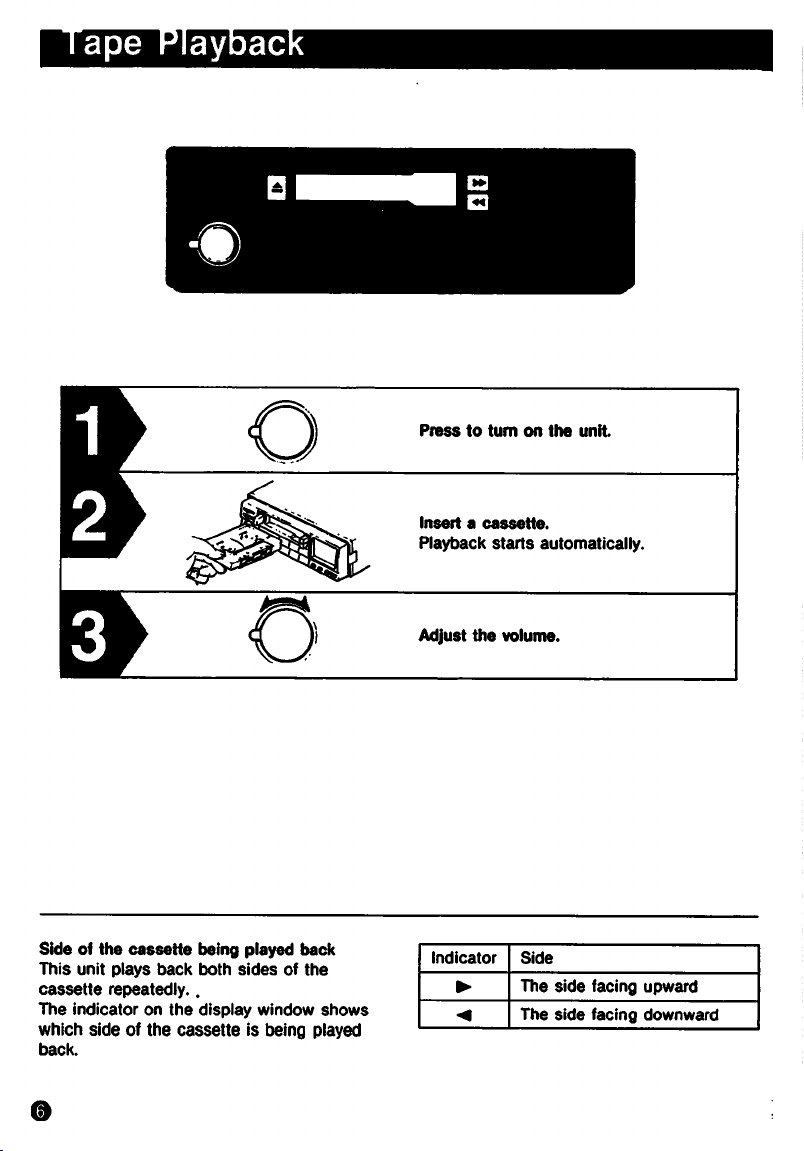 Tape Playback

1
Press to turn on the unit.

2
Insert a cassette.
Playback starts automatically.

3
Adjust the volume.

Side of the cassette being played back
This unit plays back both sides of the cassette repeatedly.
The indicator on the display window shows which side of the cassette is being played back.

| Indicator | Side |
|---|---|
| ► | The side facing upward |
| ◄ | The side facing downward |

6